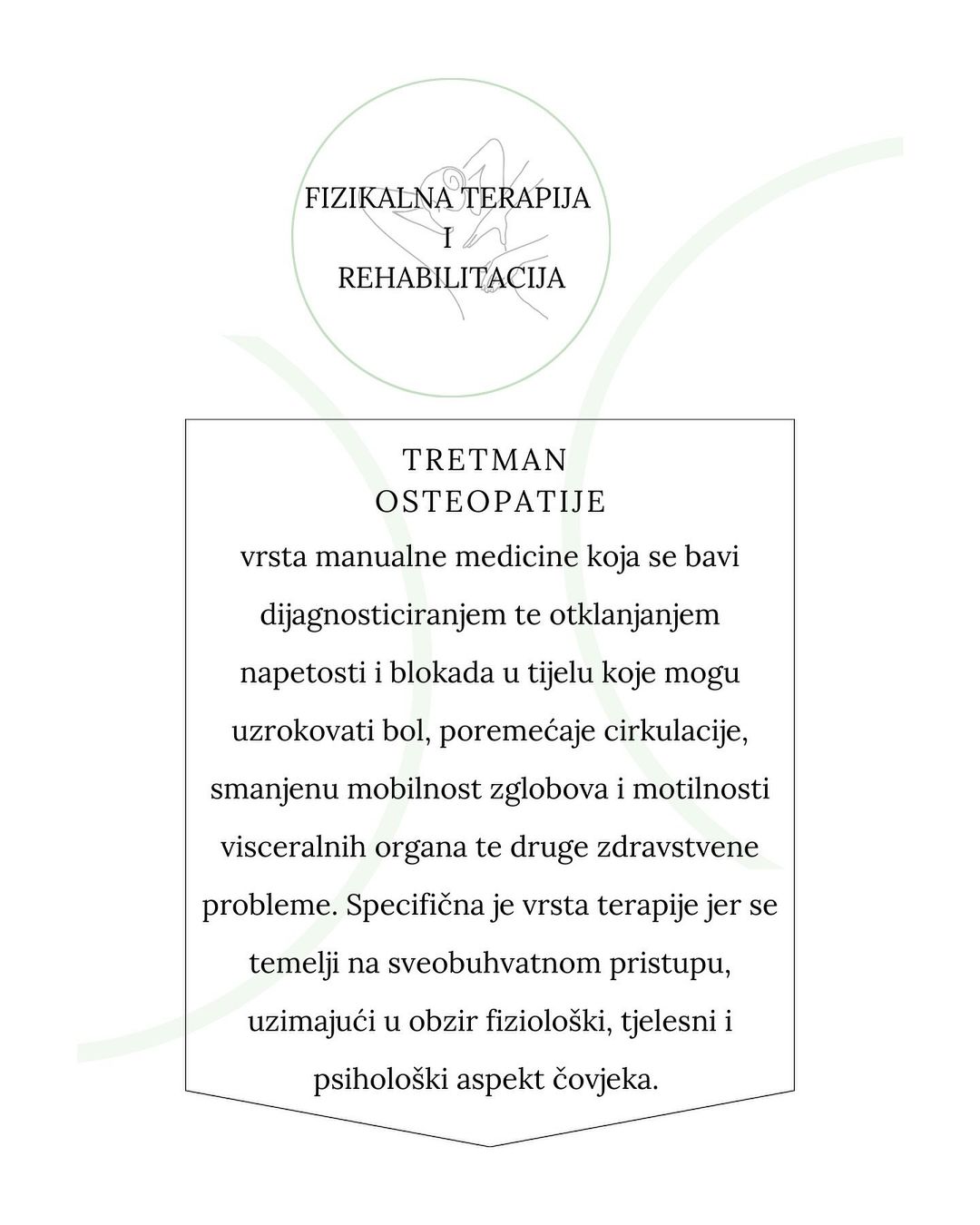 FIZIKALNA TERAPIJA
I
REHABILITACIJA

TRETMAN
OSTEOPATIJE

vrsta manualne medicine koja se bavi dijagnosticiranjem te otklanjanjem napetosti i blokada u tijelu koje mogu uzrokovati bol, poremećaje cirkulacije, smanjenu mobilnost zglobova i motilnosti visceralnih organa te druge zdravstvene probleme. Specifična je vrsta terapije jer se temelji na sveobuhvatnom pristupu, uzimajući u obzir fiziološki, tjelesni i psihološki aspekt čovjeka.